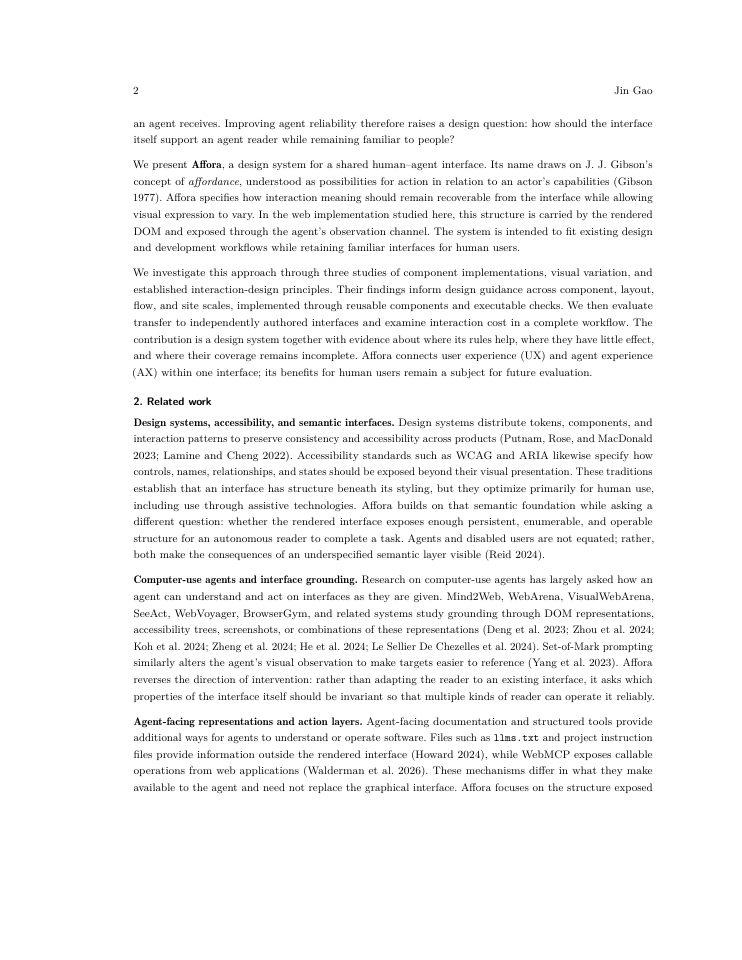 2 Jin Gao

an agent receives. Improving agent reliability therefore raises a design question: how should the interface itself support an agent reader while remaining familiar to people?

We present Affora, a design system for a shared human–agent interface. Its name draws on J. J. Gibson's concept of affordance, understood as possibilities for action in relation to an actor's capabilities (Gibson 1977). Affora specifies how interaction meaning should remain recoverable from the interface while allowing visual expression to vary. In the web implementation studied here, this structure is carried by the rendered DOM and exposed through the agent's observation channel. The system is intended to fit existing design and development workflows while retaining familiar interfaces for human users.

We investigate this approach through three studies of component implementations, visual variation, and established interaction-design principles. Their findings inform design guidance across component, layout, flow, and site scales, implemented through reusable components and executable checks. We then evaluate transfer to independently authored interfaces and examine interaction cost in a complete workflow. The contribution is a design system together with evidence about where its rules help, where they have little effect, and where their coverage remains incomplete. Affora connects user experience (UX) and agent experience (AX) within one interface; its benefits for human users remain a subject for future evaluation.

2. Related work

Design systems, accessibility, and semantic interfaces. Design systems distribute tokens, components, and interaction patterns to preserve consistency and accessibility across products (Putnam, Rose, and MacDonald 2023; Lamine and Cheng 2022). Accessibility standards such as WCAG and ARIA likewise specify how controls, names, relationships, and states should be exposed beyond their visual presentation. These traditions establish that an interface has structure beneath its styling, but they optimize primarily for human use, including use through assistive technologies. Affora builds on that semantic foundation while asking a different question: whether the rendered interface exposes enough persistent, enumerable, and operable structure for an autonomous reader to complete a task. Agents and disabled users are not equated; rather, both make the consequences of an underspecified semantic layer visible (Reid 2024).

Computer-use agents and interface grounding. Research on computer-use agents has largely asked how an agent can understand and act on interfaces as they are given. Mind2Web, WebArena, VisualWebArena, SeeAct, WebVoyager, BrowserGym, and related systems study grounding through DOM representations, accessibility trees, screenshots, or combinations of these representations (Deng et al. 2023; Zhou et al. 2024; Koh et al. 2024; Zheng et al. 2024; He et al. 2024; Le Sellier De Chezelles et al. 2024). Set-of-Mark prompting similarly alters the agent's visual observation to make targets easier to reference (Yang et al. 2023). Affora reverses the direction of intervention: rather than adapting the reader to an existing interface, it asks which properties of the interface itself should be invariant so that multiple kinds of reader can operate it reliably.

Agent-facing representations and action layers. Agent-facing documentation and structured tools provide additional ways for agents to understand or operate software. Files such as llms.txt and project instruction files provide information outside the rendered interface (Howard 2024), while WebMCP exposes callable operations from web applications (Walderman et al. 2026). These mechanisms differ in what they make available to the agent and need not replace the graphical interface. Affora focuses on the structure exposed